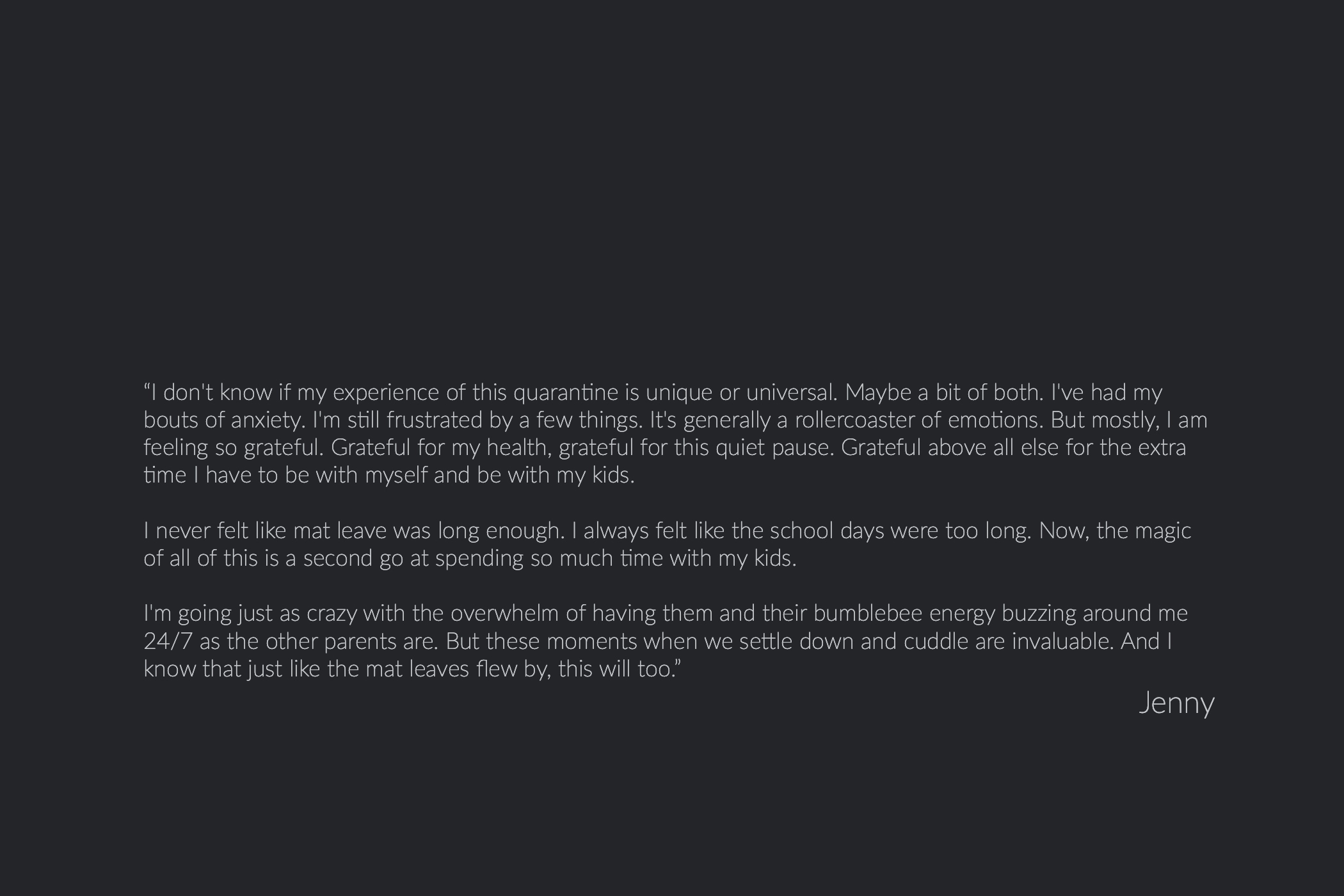 "I don't know if my experience of this quarantine is unique or universal. Maybe a bit of both. I've had my bouts of anxiety. I'm still frustrated by a few things. It's generally a rollercoaster of emotions. But mostly, I am feeling so grateful. Grateful for my health, grateful for this quiet pause. Grateful above all else for the extra time I have to be with myself and be with my kids.

I never felt like mat leave was long enough. I always felt like the school days were too long. Now, the magic of all of this is a second go at spending so much time with my kids.

I'm going just as crazy with the overwhelm of having them and their bumblebee energy buzzing around me 24/7 as the other parents are. But these moments when we settle down and cuddle are invaluable. And I know that just like the mat leaves flew by, this will too."

Jenny